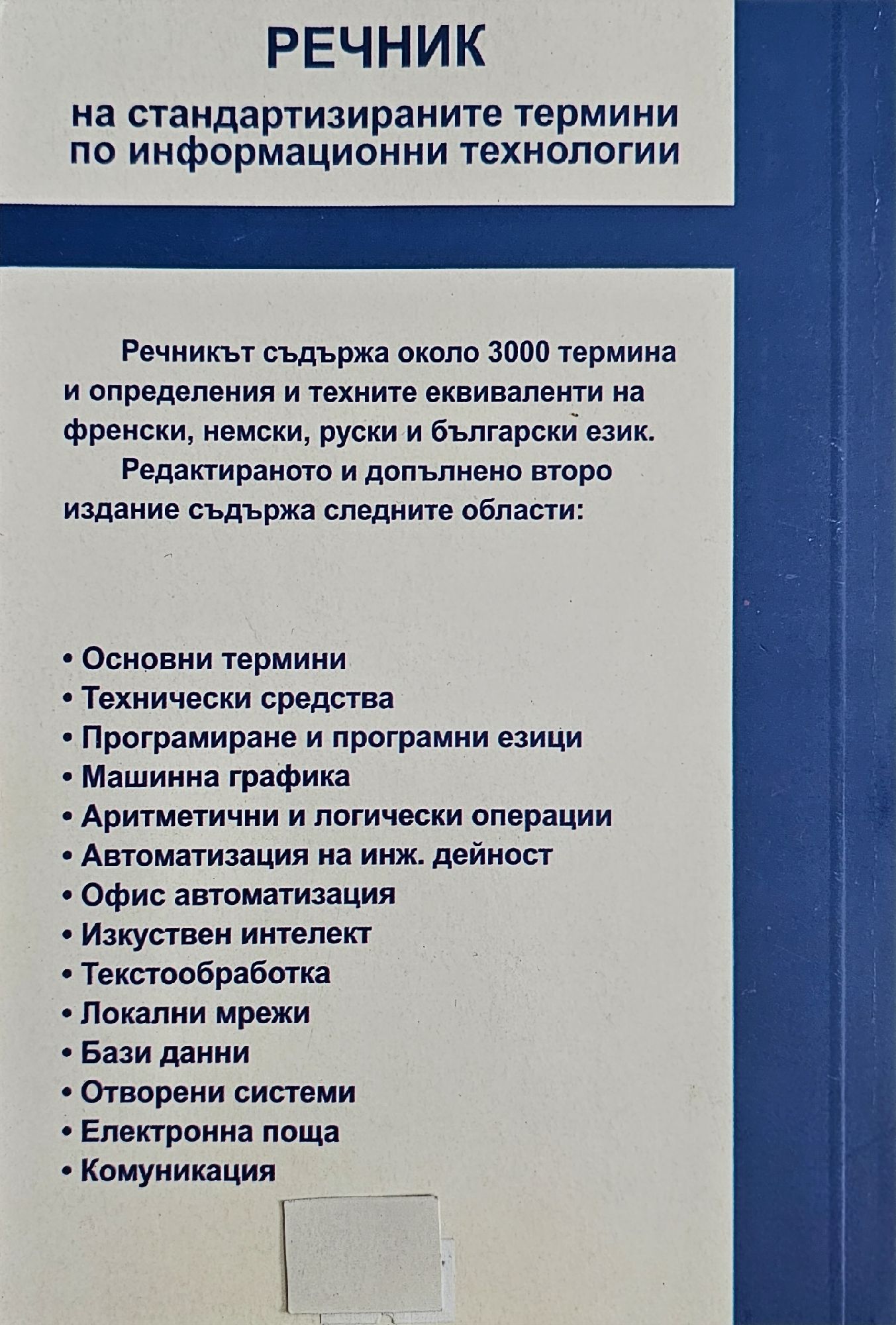 РЕЧНИК

на стандартизираните термини по информационни технологии

Речникът съдържа около 3000 термина и определения и техните еквиваленти на френски, немски, руски и български език.

Редактираното и допълнено второ издание съдържа следните области:

• Основни термини
• Технически средства
• Програмиране и програмни езици
• Машинна графика
• Аритметични и логически операции
• Автоматизация на инж. дейност
• Офис автоматизация
• Изкуствен интелект
• Текстообработка
• Локални мрежи
• Бази данни
• Отворени системи
• Електронна поща
• Комуникация